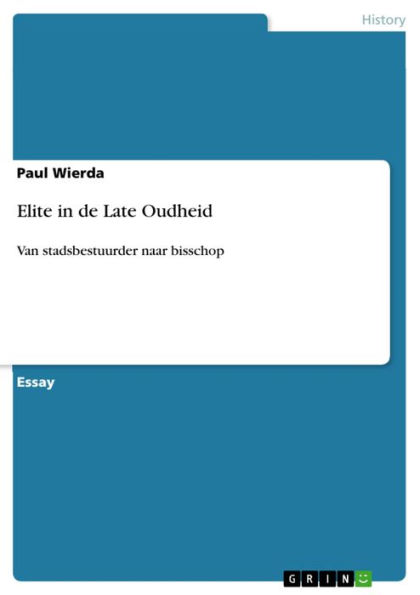 History

Paul Wierda

Elite in de Late Oudheid

Van stadsbestuurder naar bisschop

Essay

GRIN